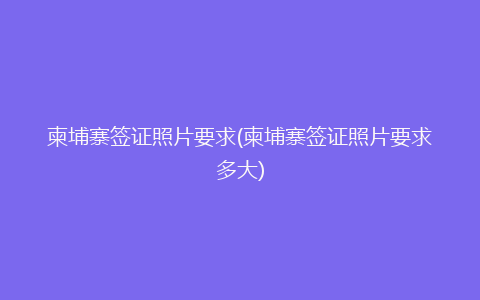 柬埔寨签证照片要求(柬埔寨签证照片要求多大)